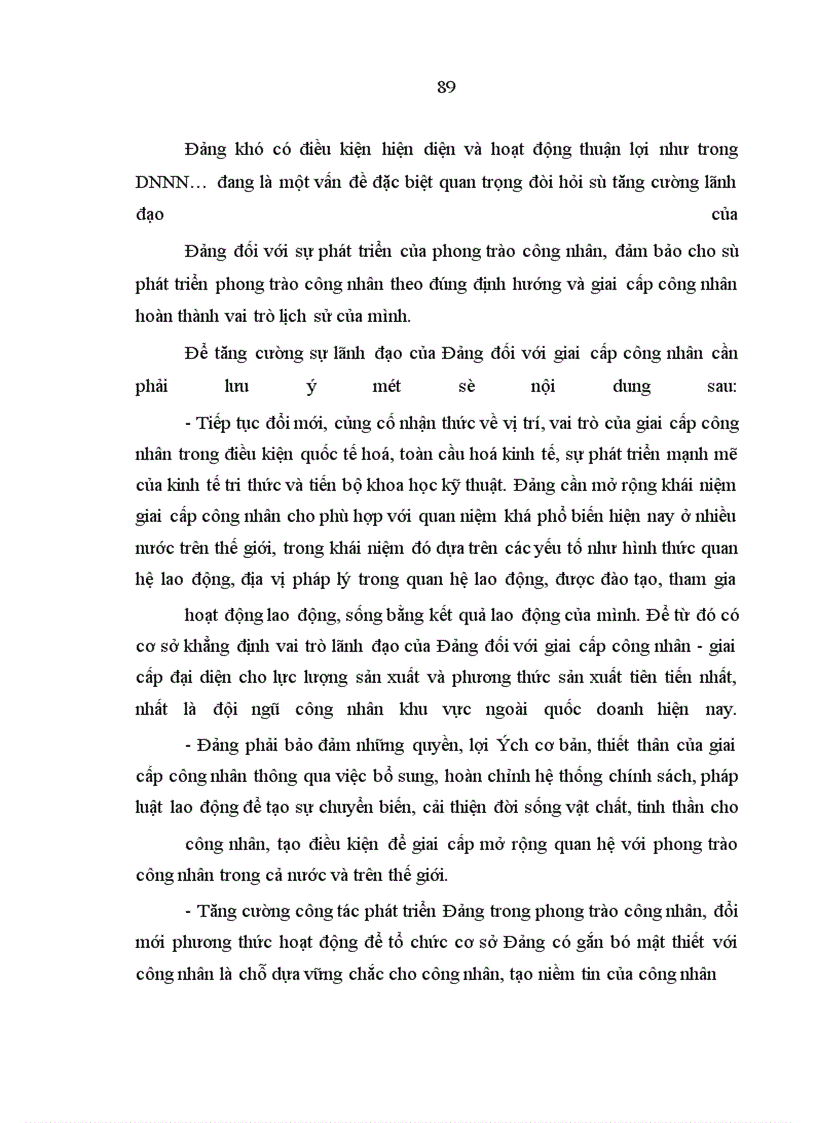 89

Đảng khó có điều kiện hiện diện và hoạt động thuận lợi như trong DNNN… đang là một vấn đề đặc biệt quan trọng đòi hỏi sù tăng cường lãnh đạo của

Đảng đối với sự phát triển của phong trào công nhân, đảm bảo cho sù phát triển phong trào công nhân theo đúng định hướng và giai cấp công nhân hoàn thành vai trò lịch sử của mình.

Để tăng cường sự lãnh đạo của Đảng đối với giai cấp công nhân cần phải lưu ý mét sè nội dung sau:

- Tiếp tục đổi mới, củng cố nhận thức về vị trí, vai trò của giai cấp công nhân trong điều kiện quốc tế hoá, toàn cầu hoá kinh tế, sự phát triển mạnh mẽ của kinh tế tri thức và tiến bộ khoa học kỹ thuật. Đảng cần mở rộng khái niệm giai cấp công nhân cho phù hợp với quan niệm khá phổ biến hiện nay ở nhiều nước trên thế giới, trong khái niệm đó dựa trên các yếu tố như hình thức quan hệ lao động, địa vị pháp lý trong quan hệ lao động, được đào tạo, tham gia

hoạt động lao động, sống bằng kết quả lao động của mình. Để từ đó có cơ sở khẳng định vai trò lãnh đạo của Đảng đối với giai cấp công nhân - giai cấp đại diện cho lực lượng sản xuất và phương thức sản xuất tiên tiến nhất, nhất là đội ngũ công nhân khu vực ngoài quốc doanh hiện nay.

- Đảng phải bảo đảm những quyền, lợi Ých cơ bản, thiết thân của giai cấp công nhân thông qua việc bổ sung, hoàn chỉnh hệ thống chính sách, pháp luật lao động để tạo sự chuyển biến, cải thiện đời sống vật chất, tinh thần cho

công nhân, tạo điều kiện để giai cấp mở rộng quan hệ với phong trào công nhân trong cả nước và trên thế giới.

- Tăng cường công tác phát triển Đảng trong phong trào công nhân, đổi mới phương thức hoạt động để tổ chức cơ sở Đảng có gắn bó mật thiết với công nhân là chỗ dựa vững chắc cho công nhân, tạo niềm tin của công nhân